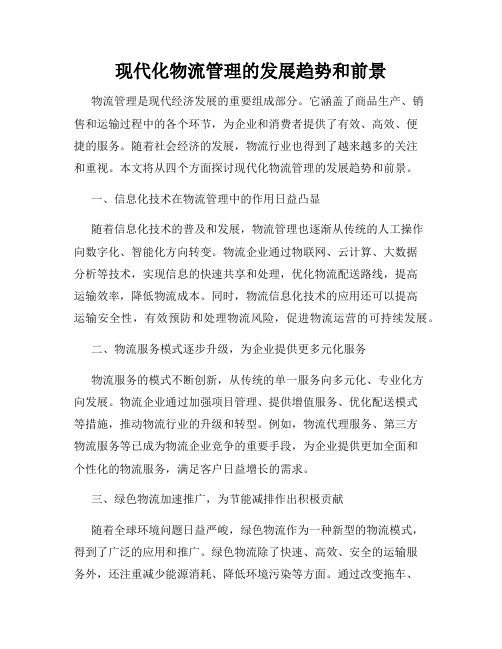 现代化物流管理的发展趋势和前景

物流管理是现代经济发展的重要组成部分。它涵盖了商品生产、销售和运输过程中的各个环节，为企业和消费者提供了有效、高效、便捷的服务。随着社会经济的发展，物流行业也得到了越来越多的关注和重视。本文将从四个方面探讨现代化物流管理的发展趋势和前景。

一、信息化技术在物流管理中的作用日益凸显

随着信息化技术的普及和发展，物流管理也逐渐从传统的人工操作向数字化、智能化方向转变。物流企业通过物联网、云计算、大数据分析等技术，实现信息的快速共享和处理，优化物流配送路线，提高运输效率，降低物流成本。同时，物流信息化技术的应用还可以提高运输安全性，有效预防和处理物流风险，促进物流运营的可持续发展。

二、物流服务模式逐步升级，为企业提供更多元化服务

物流服务的模式不断创新，从传统的单一服务向多元化、专业化方向发展。物流企业通过加强项目管理、提供增值服务、优化配送模式等措施，推动物流行业的升级和转型。例如，物流代理服务、第三方物流服务等已成为物流企业竞争的重要手段，为企业提供更加全面和个性化的物流服务，满足客户日益增长的需求。

三、绿色物流加速推广，为节能减排作出积极贡献

随着全球环境问题日益严峻，绿色物流作为一种新型的物流模式，得到了广泛的应用和推广。绿色物流除了快速、高效、安全的运输服务外，还注重减少能源消耗、降低环境污染等方面。通过改变拖车、